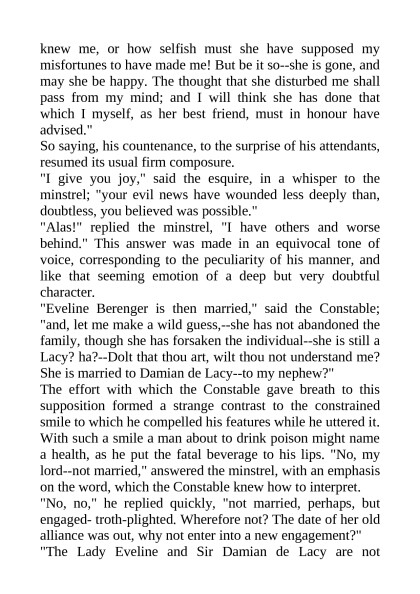 knew me, or how selfish must she have supposed my misfortunes to have made me! But be it so--she is gone, and may she be happy. The thought that she disturbed me shall pass from my mind; and I will think she has done that which I myself, as her best friend, must in honour have advised."
So saying, his countenance, to the surprise of his attendants, resumed its usual firm composure.
"I give you joy," said the esquire, in a whisper to the minstrel; "your evil news have wounded less deeply than, doubtless, you believed was possible."
"Alas!" replied the minstrel, "I have others and worse behind." This answer was made in an equivocal tone of voice, corresponding to the peculiarity of his manner, and like that seeming emotion of a deep but very doubtful character.
"Eveline Berenger is then married," said the Constable; "and, let me make a wild guess,--she has not abandoned the family, though she has forsaken the individual--she is still a Lacy? ha?--Dolt that thou art, wilt thou not understand me? She is married to Damian de Lacy--to my nephew?"
The effort with which the Constable gave breath to this supposition formed a strange contrast to the constrained smile to which he compelled his features while he uttered it. With such a smile a man about to drink poison might name a health, as he put the fatal beverage to his lips. "No, my lord--not married," answered the minstrel, with an emphasis on the word, which the Constable knew how to interpret.
"No, no," he replied quickly, "not married, perhaps, but engaged- troth-plighted. Wherefore not? The date of her old alliance was out, why not enter into a new engagement?"
"The Lady Eveline and Sir Damian de Lacy are not